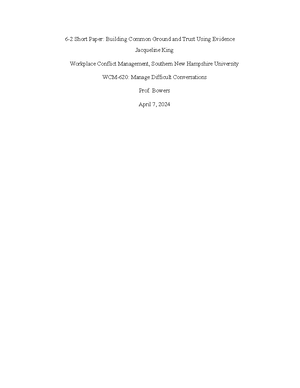 6-2 Short Paper: Building Common Ground and Trust Using Evidence

Jacqueline King

Workplace Conflict Management, Southern New Hampshire University

WCM-620: Manage Difficult Conversations

Prof. Bowers

April 7, 2024